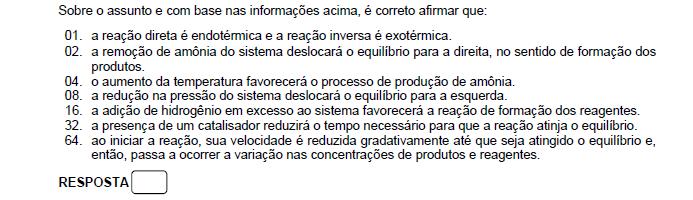 Sobre o assunto e com base nas informações acima, é correto afirmar que:

01. a reação direta é endotérmica e a reação inversa é exotérmica.
02. a remoção de amônia do sistema deslocará o equilíbrio para a direita, no sentido de formação dos produtos.
04. o aumento da temperatura favorecerá o processo de produção de amônia.
08. a redução na pressão do sistema deslocará o equilíbrio para a esquerda.
16. a adição de hidrogênio em excesso ao sistema favorecerá a reação de formação dos reagentes.
32. a presença de um catalisador reduzirá o tempo necessário para que a reação atinja o equilíbrio.
64. ao iniciar a reação, sua velocidade é reduzida gradativamente até que seja atingido o equilíbrio e, então, passa a ocorrer a variação nas concentrações de produtos e reagentes.

RESPOSTA